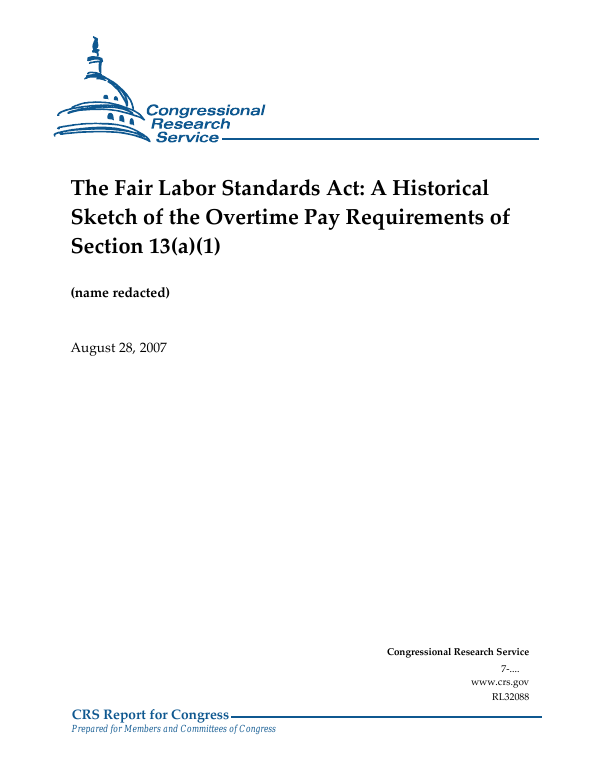 Congressional Research Service

The Fair Labor Standards Act: A Historical Sketch of the Overtime Pay Requirements of Section 13(a)(1)

(name redacted)

August 28, 2007

Congressional Research Service

7-....

www.crs.gov

RL32088

CRS Report for Congress

Prepared for Members and Committees of Congress